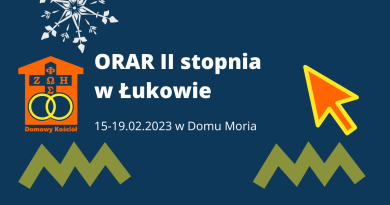 Φ
Ζ Ω Η
Σ
Domowy Kościół

ORAR II stopnia w Łukowie

15-19.02.2023 w Domu Moria